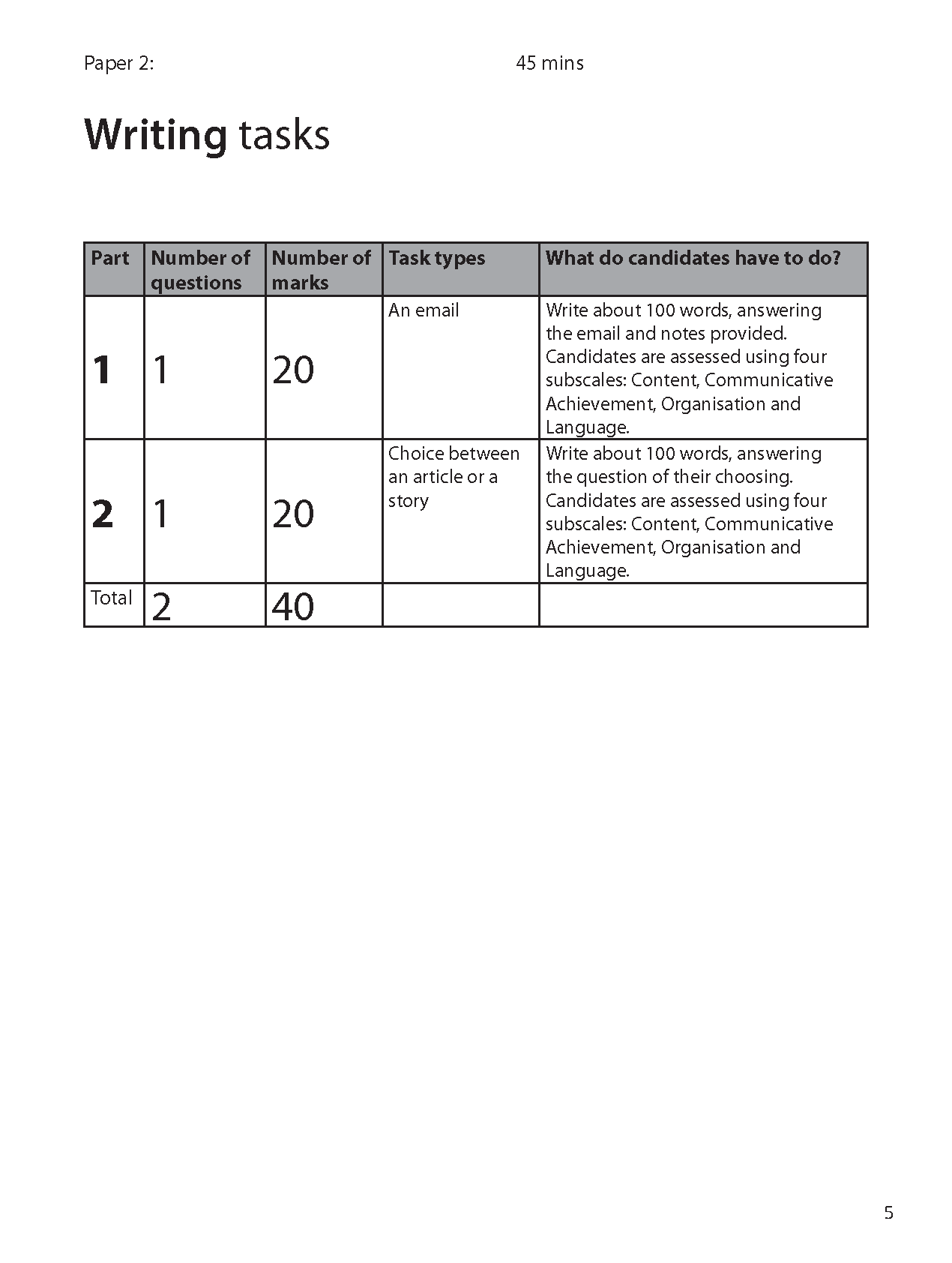 Paper 2: 45 mins

Writing tasks

| Part | Number of questions | Number of marks | Task types | What do candidates have to do? |
|---|---|---|---|---|
| 1 | 1 | 20 | An email | Write about 100 words, answering the email and notes provided. Candidates are assessed using four subscales: Content, Communicative Achievement, Organisation and Language. |
| 2 | 1 | 20 | Choice between an article or a story | Write about 100 words, answering the question of their choosing. Candidates are assessed using four subscales: Content, Communicative Achievement, Organisation and Language. |
| Total | 2 | 40 | | |

5